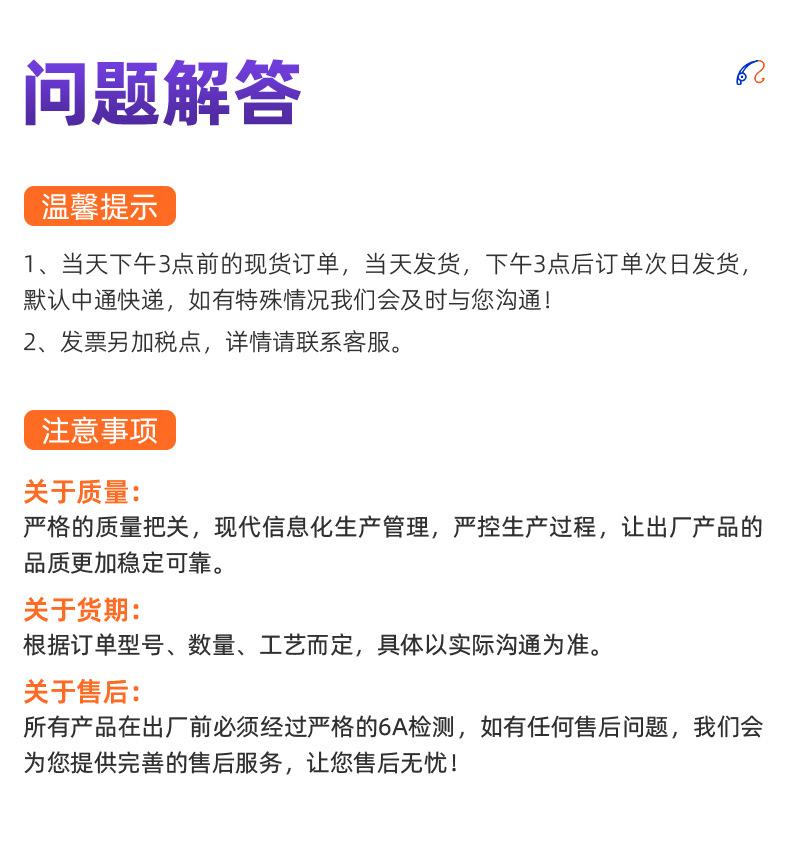 问题解答

温馨提示

1、当天下午3点前的现货订单，当天发货，下午3点后订单次日发货，默认中通快递，如有特殊情况我们会及时与您沟通！

2、发票另加税点，详情请联系客服。

注意事项

关于质量：
严格的质量把关，现代信息化生产管理，严控生产过程，让出厂产品的品质更加稳定可靠。

关于货期：
根据订单型号、数量、工艺而定，具体以实际沟通为准。

关于售后：
所有产品在出厂前必须经过严格的6A检测，如有任何售后问题，我们会为您提供完善的售后服务，让您售后无忧！